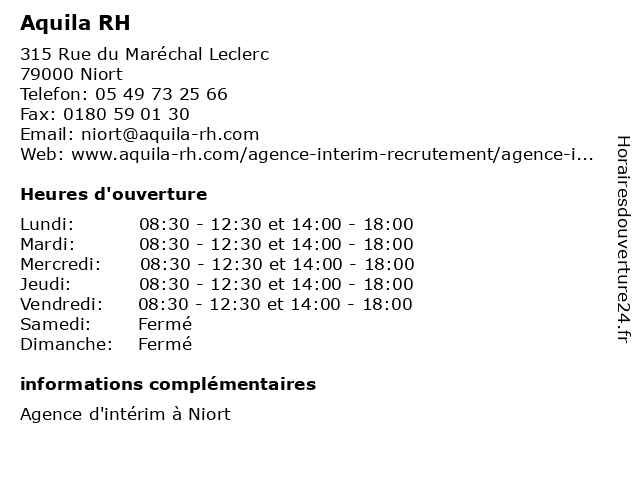 Aquila RH

315 Rue du Maréchal Leclerc
79000 Niort
Telefon: 05 49 73 25 66
Fax: 0180 59 01 30
Email: niort@aquila-rh.com
Web: www.aquila-rh.com/agence-interim-recrutement/agence-i...

Heures d'ouverture

| | |
|---|---|
| Lundi: | 08:30 - 12:30 et 14:00 - 18:00 |
| Mardi: | 08:30 - 12:30 et 14:00 - 18:00 |
| Mercredi: | 08:30 - 12:30 et 14:00 - 18:00 |
| Jeudi: | 08:30 - 12:30 et 14:00 - 18:00 |
| Vendredi: | 08:30 - 12:30 et 14:00 - 18:00 |
| Samedi: | Fermé |
| Dimanche: | Fermé |

informations complémentaires

Agence d'intérim à Niort

Horairesdouverture24.fr